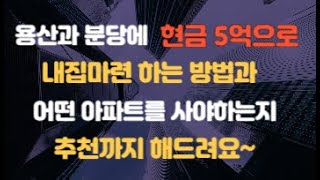 용산과 분당에 현금 5억으로
내집마련 하는 방법과
어떤 아파트를 사야하는지
추천까지 해드려요~